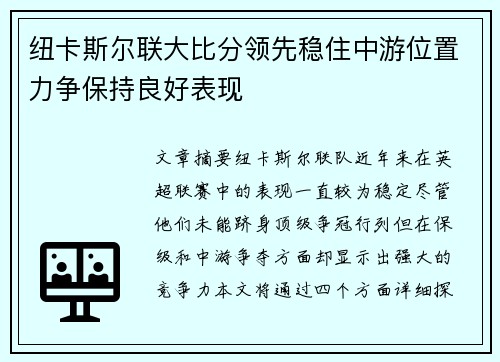 纽卡斯尔联大比分领先稳住中游位置力争保持良好表现

文章摘要纽卡斯尔联队近年来在英超联赛中的表现一直较为稳定尽管他们未能跻身顶级争冠行列但在保级和中游争夺方面却显示出强大的竞争力本文将通过四个方面详细探